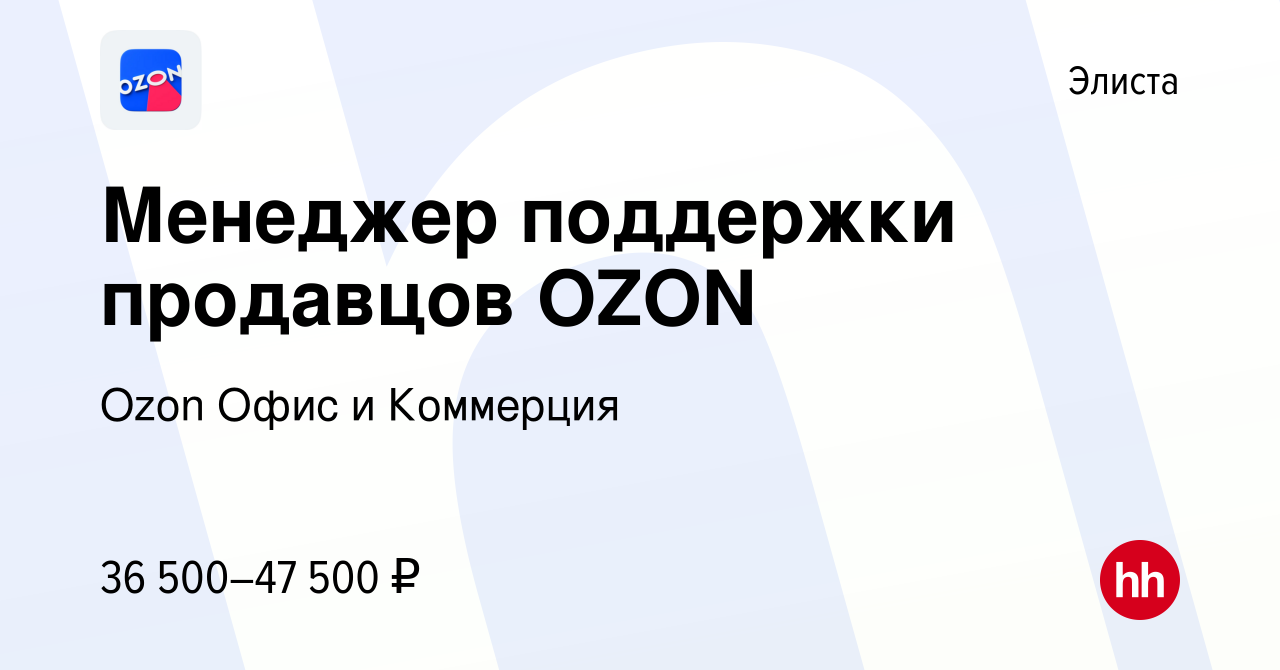 OZON

Элиста

Менеджер поддержки продавцов OZON

Ozon Офис и Коммерция

36 500–47 500 ₽

hh